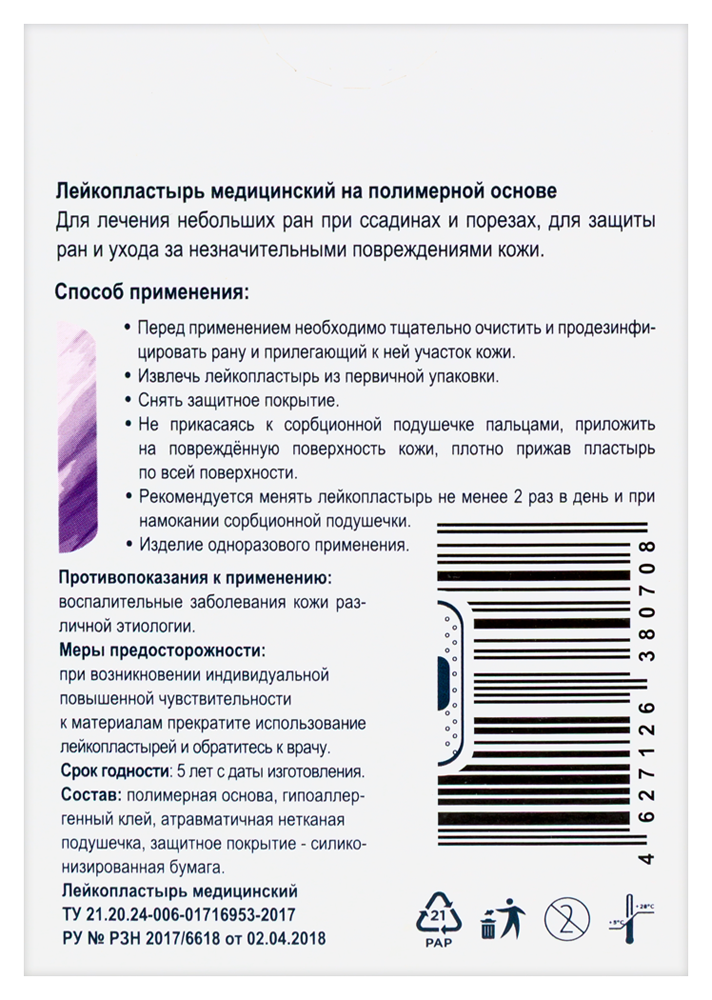 Лейкопластырь медицинский на полимерной основе
Для лечения небольших ран при ссадинах и порезах, для защиты ран и ухода за незначительными повреждениями кожи.

Способ применения:

• Перед применением необходимо тщательно очистить и продезинфицировать рану и прилегающий к ней участок кожи.
• Извлечь лейкопластырь из первичной упаковки.
• Снять защитное покрытие.
• Не прикасаясь к сорбционной подушечке пальцами, приложить на повреждённую поверхность кожи, плотно прижав пластырь по всей поверхности.
• Рекомендуется менять лейкопластырь не менее 2 раз в день и при намокании сорбционной подушечки.
• Изделие одноразового применения.

Противопоказания к применению:
воспалительные заболевания кожи различной этиологии.
Меры предосторожности:
при возникновении индивидуальной повышенной чувствительности к материалам прекратите использование лейкопластырей и обратитесь к врачу.
Срок годности: 5 лет с даты изготовления.
Состав: полимерная основа, гипоаллергенный клей, атравматичная нетканая подушечка, защитное покрытие - силиконизированная бумага.
Лейкопластырь медицинский
ТУ 21.20.24-006-01716953-2017
РУ № РЗН 2017/6618 от 02.04.2018

4 627126 380708

21
PAP

2

+5°C
+25°C